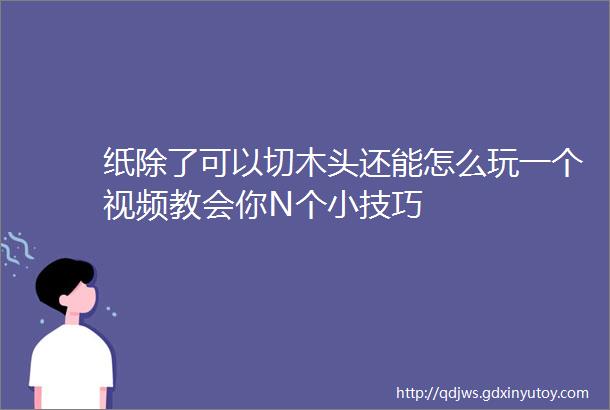 纸除了可以切木头还能怎么玩一个视频教会你N个小技巧

http://qdjws.gdxinyutoy.com